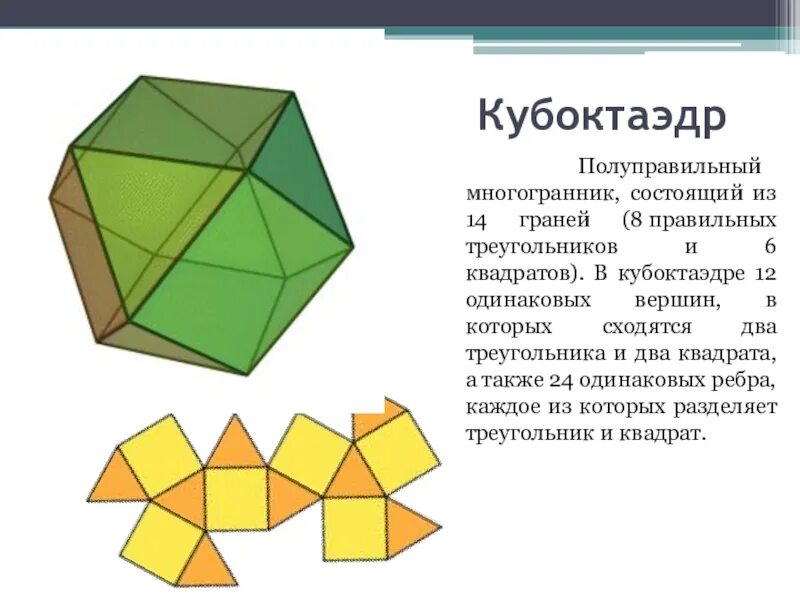 Кубоктаэдр

Полуправильный многогранник, состоящий из 14 граней (8 правильных треугольников и 6 квадратов). В кубоктаэдре 12 одинаковых вершин, в которых сходятся два треугольника и два квадрата, а также 24 одинаковых ребра, каждое из которых разделяет треугольник и квадрат.